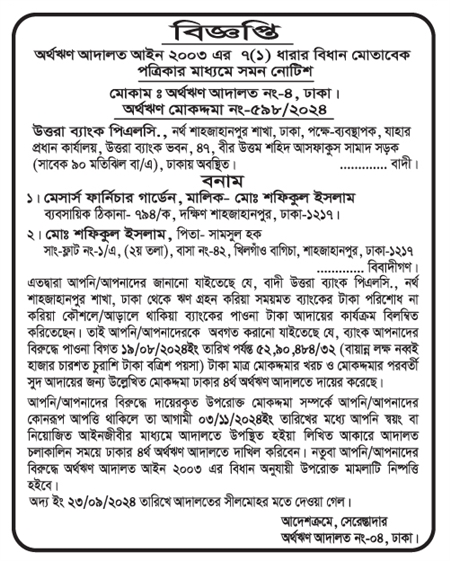 বিজ্ঞপ্তি

অর্থঋণ আদালত আইন ২০০৩ এর ৭(১) ধারার বিধান মোতাবেক পত্রিকার মাধ্যমে সমন নোটিশ

মোকাম ঃ অর্থঋণ আদালত নং-৪, ঢাকা।

অর্থঋণ মোকদ্দমা নং-৫৯৮/২০২৪

উত্তরা ব্যাংক পিএলসি., নর্থ শাহজাহানপুর শাখা, ঢাকা, পক্ষে-ব্যবস্থাপক, যাহার প্রধান কার্যালয়, উত্তরা ব্যাংক ভবন, ৪৭, বীর উত্তম শহিদ আসফাকুস সামাদ সড়ক (সাবেক ৯০ মতিঝিল বা/এ), ঢাকায় অবস্থিত। ............ বাদী।

বনাম

১। মেসার্স ফার্নিচার গার্ডেন, মালিক- মোঃ শফিকুল ইসলাম
ব্যবসায়িক ঠিকানা- ৭৯৪/ক, দক্ষিণ শাহজাহানপুর, ঢাকা-১২১৭।

২। মোঃ শফিকুল ইসলাম, পিতা- সামসুল হক
সাং-ফ্লাট নং-১/এ, (২য় তলা), বাসা নং-৪২, খিলগাঁও বাগিচা, শাহজাহানপুর, ঢাকা-১২১৭
............ বিবাদীগণ।

এতদ্বারা আপনি/আপনাদের জানানো যাইতেছে যে, বাদী উত্তরা ব্যাংক পিএলসি., নর্থ শাহজাহানপুর শাখা, ঢাকা থেকে ঋণ গ্রহন করিয়া সময়মত ব্যাংকের টাকা পরিশোধ না করিয়া কৌশলে/আড়ালে থাকিয়া ব্যাংকের পাওনা টাকা আদায়ের কার্যক্রম বিলম্বিত করিতেছেন। তাই আপনি/আপনাদেরকে অবগত করানো যাইতেছে যে, ব্যাংক আপনাদের বিরুদ্ধে পাওনা বিগত ১৯/০৮/২০২৪ইং তারিখ পর্যন্ত ৫২,৯০,৪৮৪/৩২ (বায়ান্ন লক্ষ নব্বই হাজার চারশত চুরাশি টাকা বত্রিশ পয়সা) টাকা মাত্র মোকদ্দমার খরচ ও মোকদ্দমার পরবর্তী সুদ আদায়ের জন্য উল্লেখিত মোকদ্দমা ঢাকার ৪র্থ অর্থঋণ আদালতে দায়ের করেছে।

আপনি/আপনাদের বিরুদ্ধে দায়েরকৃত উপরোক্ত মোকদ্দমা সম্পর্কে আপনি/আপনাদের কোনরূপ আপত্তি থাকিলে তা আগামী ০৩/১১/২০২৪ইং তারিখের মধ্যে আপনি স্বয়ং বা নিয়োজিত আইনজীবীর মাধ্যমে আদালতে উপস্থিত হইয়া লিখিত আকারে আদালত চলাকালিন সময়ে ঢাকার ৪র্থ অর্থঋণ আদালতে দাখিল করিবেন। নতুবা আপনি/আপনাদের বিরুদ্ধে অর্থঋণ আদালত আইন ২০০৩ এর বিধান অনুযায়ী উপরোক্ত মামলাটি নিষ্পত্তি হইবে।

অদ্য ইং ২৩/০৯/২০২৪ তারিখে আদালতের সীলমোহর মতে দেওয়া গেল।

আদেশক্রমে, সেরেস্তাদার
অর্থঋণ আদালত নং-০৪, ঢাকা।